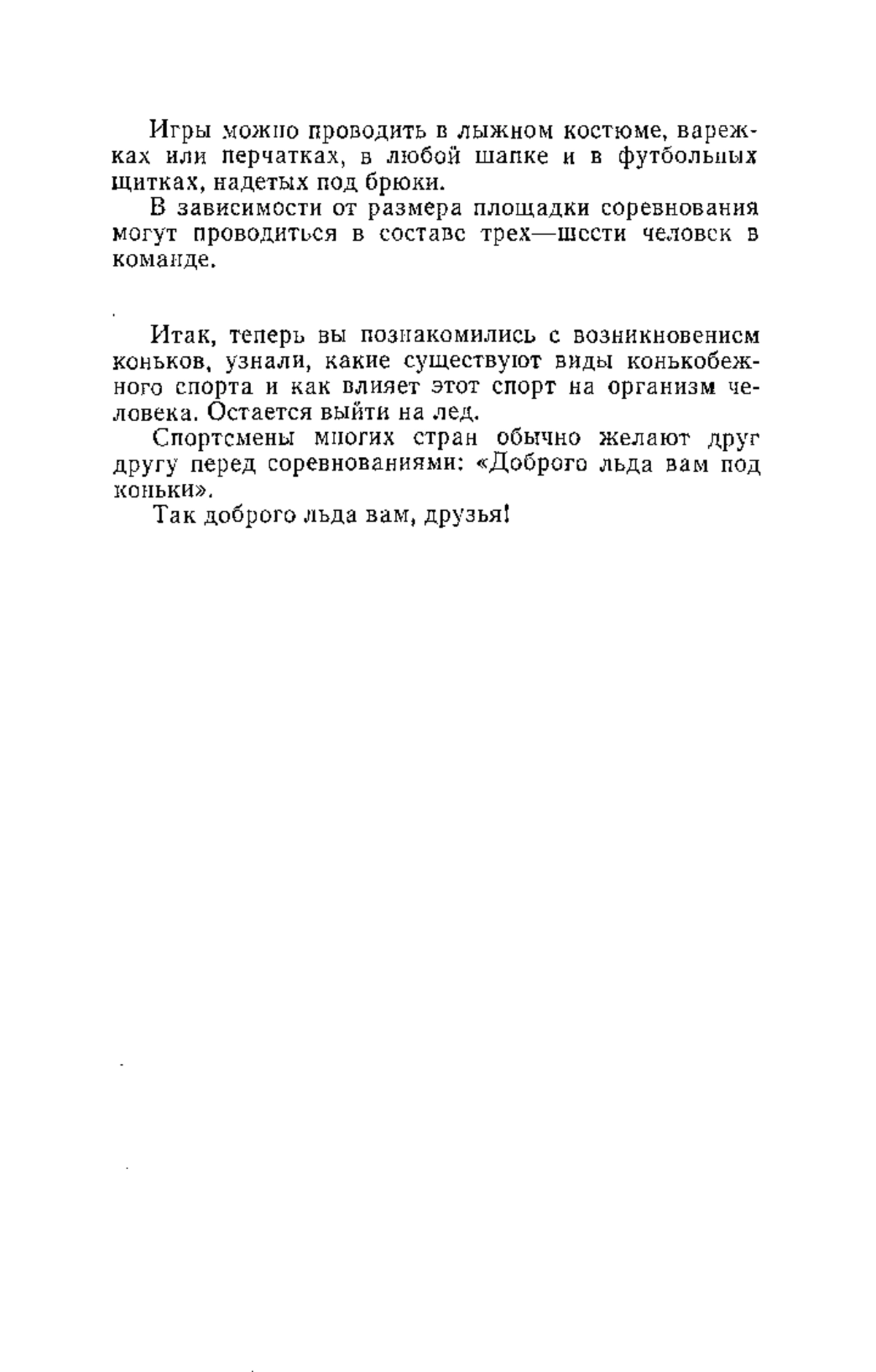 Игры можно проводить в лыжном костюме, варежках или перчатках, в любой шапке и в футбольных щитках, надетых под брюки.

В зависимости от размера площадки соревнования могут проводиться в составе трех—шести человек в команде.

Итак, теперь вы познакомились с возникновением коньков, узнали, какие существуют виды конькобежного спорта и как влияет этот спорт на организм человека. Остается выйти на лед.

Спортсмены многих стран обычно желают друг другу перед соревнованиями: «Доброго льда вам под коньки».

Так доброго льда вам, друзья!